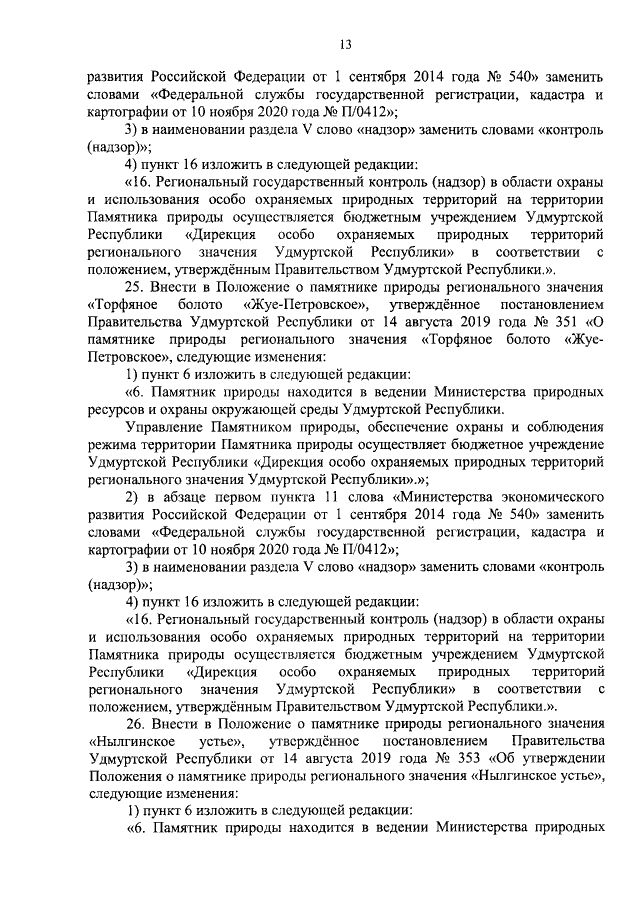 13

развития Российской Федерации от 1 сентября 2014 года № 540» заменить словами «Федеральной службы государственной регистрации, кадастра и картографии от 10 ноября 2020 года № П/0412»;

3) в наименовании раздела V слово «надзор» заменить словами «контроль (надзор)»;

4) пункт 16 изложить в следующей редакции:

«16. Региональный государственный контроль (надзор) в области охраны и использования особо охраняемых природных территорий на территории Памятника природы осуществляется бюджетным учреждением Удмуртской Республики «Дирекция особо охраняемых природных территорий регионального значения Удмуртской Республики» в соответствии с положением, утверждённым Правительством Удмуртской Республики.».

25. Внести в Положение о памятнике природы регионального значения «Торфяное болото «Жуе-Петровское», утверждённое постановлением Правительства Удмуртской Республики от 14 августа 2019 года № 351 «О памятнике природы регионального значения «Торфяное болото «Жуе-Петровское», следующие изменения:

1) пункт 6 изложить в следующей редакции:

«6. Памятник природы находится в ведении Министерства природных ресурсов и охраны окружающей среды Удмуртской Республики.

Управление Памятником природы, обеспечение охраны и соблюдения режима территории Памятника природы осуществляет бюджетное учреждение Удмуртской Республики «Дирекция особо охраняемых природных территорий регионального значения Удмуртской Республики».»;

2) в абзаце первом пункта 11 слова «Министерства экономического развития Российской Федерации от 1 сентября 2014 года № 540» заменить словами «Федеральной службы государственной регистрации, кадастра и картографии от 10 ноября 2020 года № П/0412»;

3) в наименовании раздела V слово «надзор» заменить словами «контроль (надзор)»;

4) пункт 16 изложить в следующей редакции:

«16. Региональный государственный контроль (надзор) в области охраны и использования особо охраняемых природных территорий на территории Памятника природы осуществляется бюджетным учреждением Удмуртской Республики «Дирекция особо охраняемых природных территорий регионального значения Удмуртской Республики» в соответствии с положением, утверждённым Правительством Удмуртской Республики.».

26. Внести в Положение о памятнике природы регионального значения «Нылгинское устье», утверждённое постановлением Правительства Удмуртской Республики от 14 августа 2019 года № 353 «Об утверждении Положения о памятнике природы регионального значения «Нылгинское устье», следующие изменения:

1) пункт 6 изложить в следующей редакции:

«6. Памятник природы находится в ведении Министерства природных